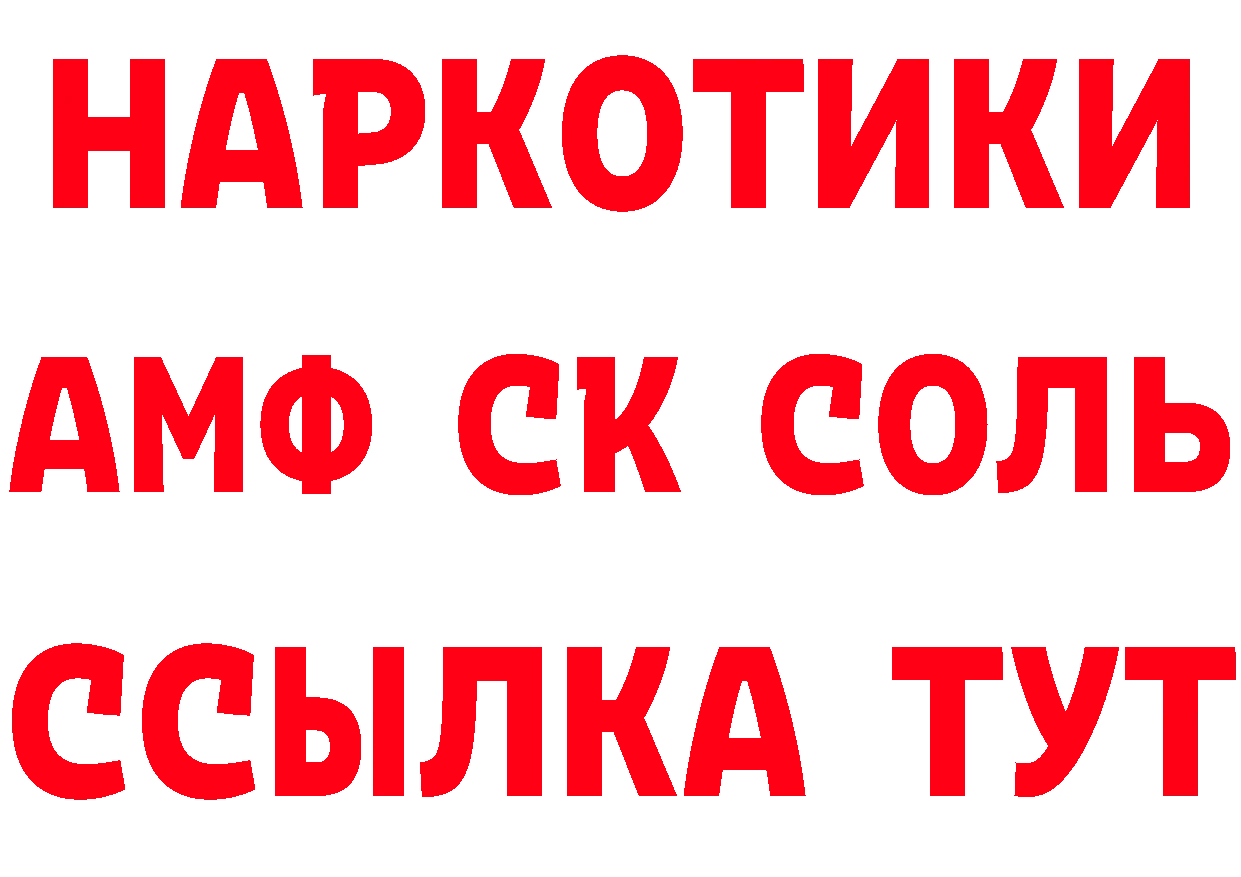 НАРКОТИКИ
АМФ СК СОЛЬ
ССЫЛКА ТУТ